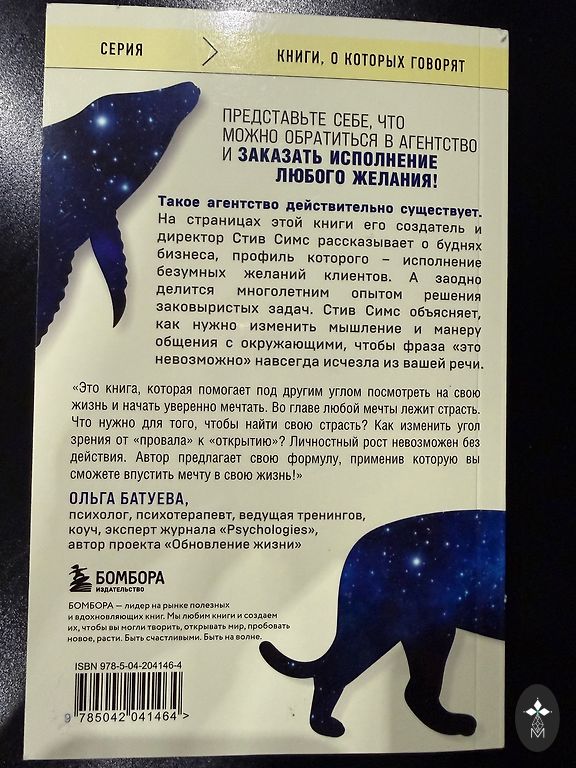 СЕРИЯ

КНИГИ, О КОТОРЫХ ГОВОРЯТ

ПРЕДСТАВЬТЕ СЕБЕ, ЧТО МОЖНО ОБРАТИТЬСЯ В АГЕНТСТВО И ЗАКАЗАТЬ ИСПОЛНЕНИЕ ЛЮБОГО ЖЕЛАНИЯ!

Такое агентство действительно существует. На страницах этой книги его создатель и директор Стив Симс рассказывает о буднях бизнеса, профиль которого – исполнение безумных желаний клиентов. А заодно делится многолетним опытом решения заковыристых задач. Стив Симс объясняет, как нужно изменить мышление и манеру общения с окружающими, чтобы фраза «это невозможно» навсегда исчезла из вашей речи.

«Это книга, которая помогает под другим углом посмотреть на свою жизнь и начать уверенно мечтать. Во главе любой мечты лежит страсть. Что нужно для того, чтобы найти свою страсть? Как изменить угол зрения от «провала» к «открытию»? Личностный рост невозможен без действия. Автор предлагает свою формулу, применив которую вы сможете впустить мечту в свою жизнь!»

ОЛЬГА БАТУЕВА,
психолог, психотерапевт, ведущая тренингов, коуч, эксперт журнала «Psychologies», автор проекта «Обновление жизни»

БОМБОРА
ИЗДАТЕЛЬСТВО

БОМБОРА — лидер на рынке полезных и вдохновляющих книг. Мы любим книги и создаем их, чтобы вы могли творить, открывать мир, пробовать новое, расти. Быть счастливыми. Быть на волне.

ISBN 978-5-04-204146-4

9 785042 041464 >